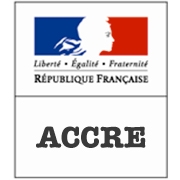 Liberté • Égalité • Fraternité
RÉPUBLIQUE FRANÇAISE

ACCRE